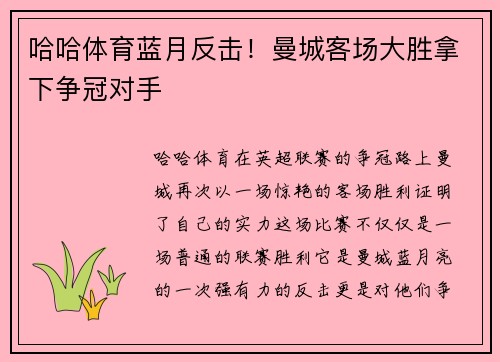 哈哈体育蓝月反击！曼城客场大胜拿下争冠对手

哈哈体育在英超联赛的争冠路上曼城再次以一场惊艳的客场胜利证明了自己的实力这场比赛不仅仅是一场普通的联赛胜利它是曼城蓝月亮的一次强有力的反击更是对他们争